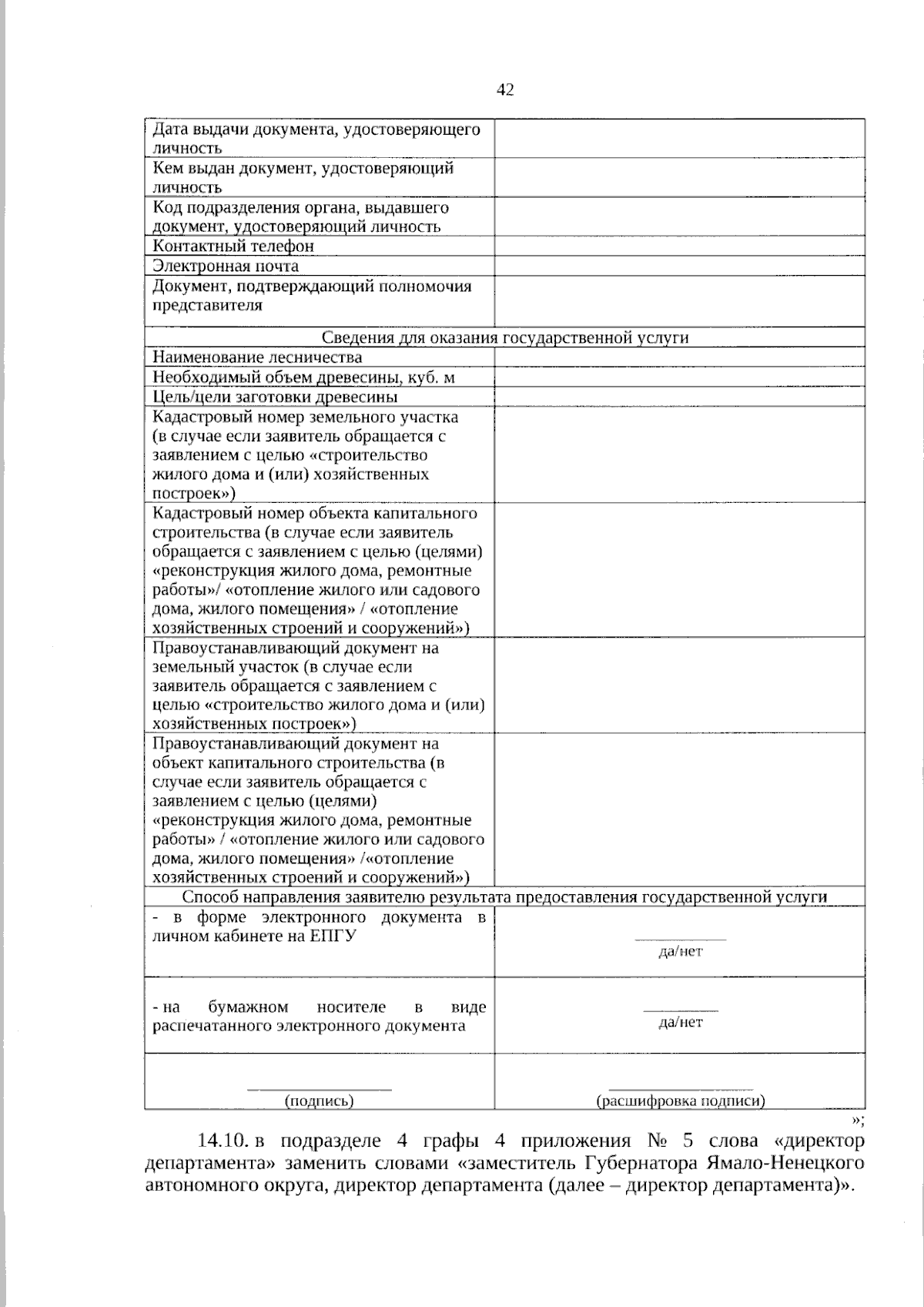 42

| Дата выдачи документа, удостоверяющего личность | |
|---|---|
| Кем выдан документ, удостоверяющий личность | |
| Код подразделения органа, выдавшего документ, удостоверяющий личность | |
| Контактный телефон | |
| Электронная почта | |
| Документ, подтверждающий полномочия представителя | |
| Сведения для оказания государственной услуги | |
| Наименование лесничества | |
| Необходимый объем древесины, куб. м | |
| Цель/цели заготовки древесины | |
| Кадастровый номер земельного участка (в случае если заявитель обращается с заявлением с целью «строительство жилого дома и (или) хозяйственных построек») | |
| Кадастровый номер объекта капитального строительства (в случае если заявитель обращается с заявлением с целью (целями) «реконструкция жилого дома, ремонтные работы»/ «отопление жилого или садового дома, жилого помещения» / «отопление хозяйственных строений и сооружений») | |
| Правоустанавливающий документ на земельный участок (в случае если заявитель обращается с заявлением с целью «строительство жилого дома и (или) хозяйственных построек») | |
| Правоустанавливающий документ на объект капитального строительства (в случае если заявитель обращается с заявлением с целью (целями) «реконструкция жилого дома, ремонтные работы» / «отопление жилого или садового дома, жилого помещения» /«отопление хозяйственных строений и сооружений») | |
| Способ направления заявителю результата предоставления государственной услуги | |
| - в форме электронного документа в личном кабинете на ЕПГУ | ____ да/нет |
| - на бумажном носителе в виде распечатанного электронного документа | ____ да/нет |
| ____ (подпись) | ____ (расшифровка подписи) |

»;

14.10. в подразделе 4 графы 4 приложения № 5 слова «директор департамента» заменить словами «заместитель Губернатора Ямало-Ненецкого автономного округа, директор департамента (далее – директор департамента)».